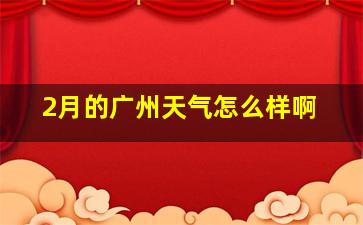 2月的广州天气怎么样啊